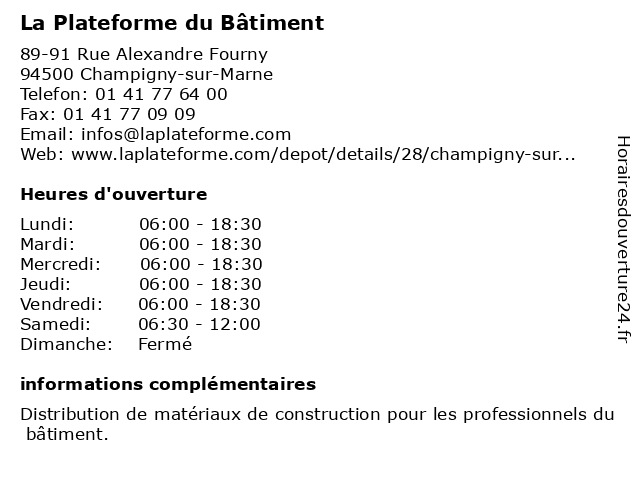 La Plateforme du Bâtiment

89-91 Rue Alexandre Fourny
94500 Champigny-sur-Marne
Telefon: 01 41 77 64 00
Fax: 01 41 77 09 09
Email: infos@laplateforme.com
Web: www.laplateforme.com/depot/details/28/champigny-sur...

Heures d'ouverture

Lundi: 06:00 - 18:30
Mardi: 06:00 - 18:30
Mercredi: 06:00 - 18:30
Jeudi: 06:00 - 18:30
Vendredi: 06:00 - 18:30
Samedi: 06:30 - 12:00
Dimanche: Fermé

informations complémentaires

Distribution de matériaux de construction pour les professionnels du bâtiment.

Horairesdouverture24.fr